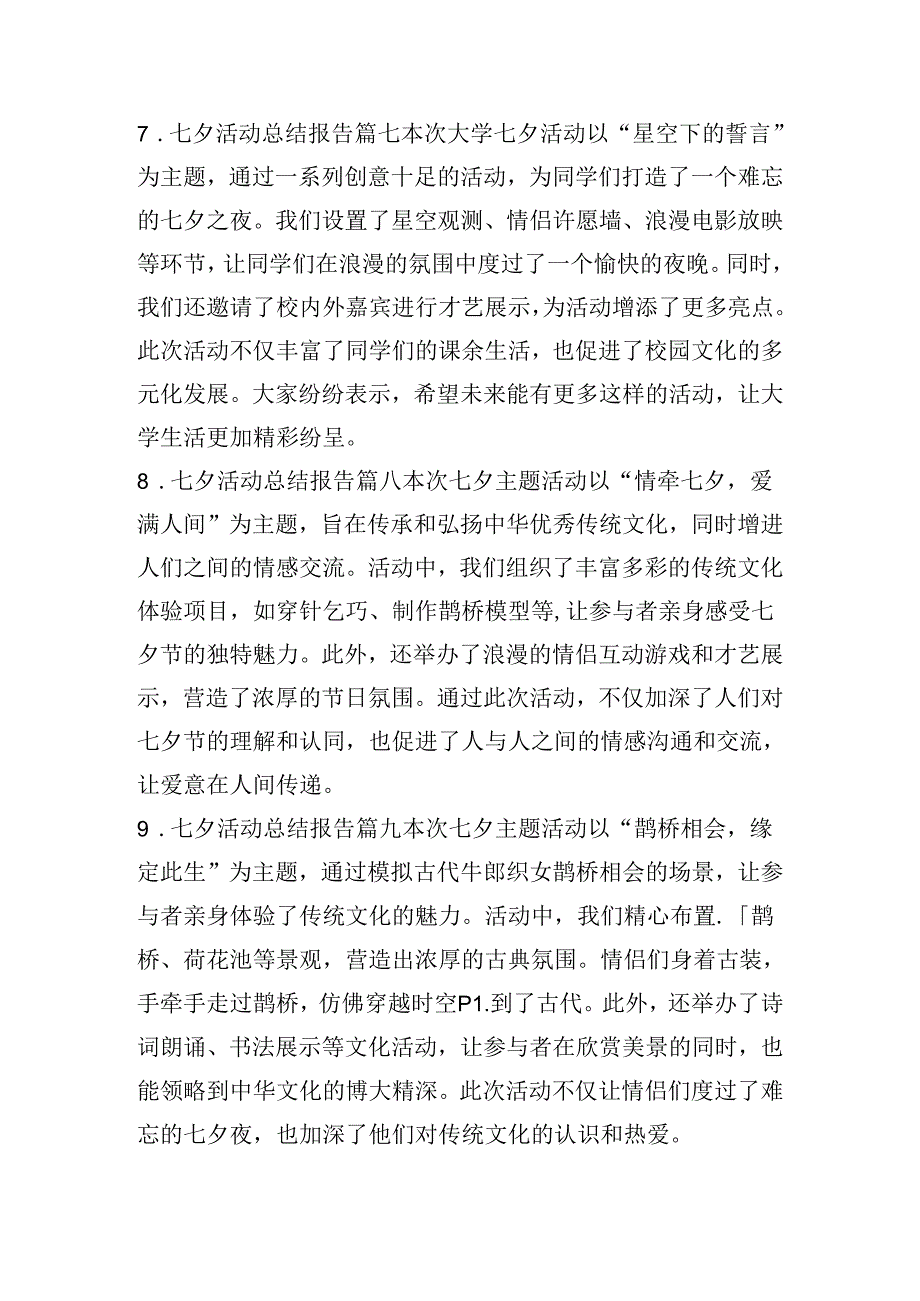 7．七夕活动总结报告篇七本次大学七夕活动以“星空下的誓言”为主题，通过一系列创意十足的活动，为同学们打造了一个难忘的七夕之夜。我们设置了星空观测、情侣许愿墙、浪漫电影放映等环节，让同学们在浪漫的氛围中度过了一个愉快的夜晚。同时，我们还邀请了校内外嘉宾进行才艺展示，为活动增添了更多亮点。此次活动不仅丰富了同学们的课余生活，也促进了校园文化的多元化发展。大家纷纷表示，希望未来能有更多这样的活动，让大学生活更加精彩纷呈。

8．七夕活动总结报告篇八本次七夕主题活动以“情牵七夕，爱满人间”为主题，旨在传承和弘扬中华优秀传统文化，同时增进人们之间的情感交流。活动中，我们组织了丰富多彩的传统文化体验项目，如穿针乞巧、制作鹊桥模型等，让参与者亲身感受七夕节的独特魅力。此外，还举办了浪漫的情侣互动游戏和才艺展示，营造了浓厚的节日氛围。通过此次活动，不仅加深了人们对七夕节的理解和认同，也促进了人与人之间的情感沟通和交流，让爱意在人间传递。

9．七夕活动总结报告篇九本次七夕主题活动以“鹊桥相会，缘定此生”为主题，通过模拟古代牛郎织女鹊桥相会的场景，让参与者亲身体验了传统文化的魅力。活动中，我们精心布置.「鹊桥、荷花池等景观，营造出浓厚的古典氛围。情侣们身着古装，手牵手走过鹊桥，仿佛穿越时空P1.到了古代。此外，还举办了诗词朗诵、书法展示等文化活动，让参与者在欣赏美景的同时，也能领略到中华文化的博大精深。此次活动不仅让情侣们度过了难忘的七夕夜，也加深了他们对传统文化的认识和热爱。